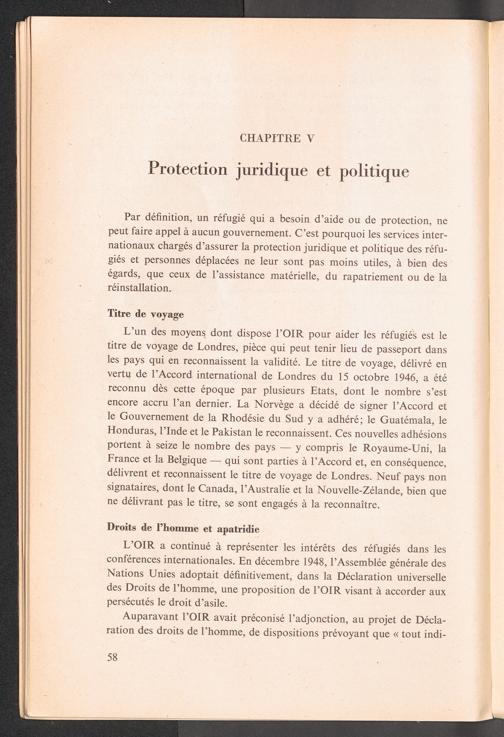 CHAPITRE V

Protection juridique et politique

Par définition, un réfugié qui a besoin d'aide ou de protection, ne peut faire appel à aucun gouvernement. C'est pourquoi les services internationaux chargés d'assurer la protection juridique et politique des réfugiés et personnes déplacées ne leur sont pas moins utiles, à bien des égards, que ceux de l'assistance matérielle, du rapatriement ou de la réinstallation.

Titre de voyage

L'un des moyens dont dispose l'OIR pour aider les réfugiés est le titre de voyage de Londres, pièce qui peut tenir lieu de passeport dans les pays qui en reconnaissent la validité. Le titre de voyage, délivré en vertu de l'Accord international de Londres du 15 octobre 1946, a été reconnu dès cette époque par plusieurs Etats, dont le nombre s'est encore accru l'an dernier. La Norvège a décidé de signer l'Accord et le Gouvernement de la Rhodésie du Sud y a adhéré; le Guatémala, le Honduras, l'Inde et le Pakistan le reconnaissent. Ces nouvelles adhésions portent à seize le nombre des pays — y compris le Royaume-Uni, la France et la Belgique — qui sont parties à l'Accord et, en conséquence, délivrent et reconnaissent le titre de voyage de Londres. Neuf pays non signataires, dont le Canada, l'Australie et la Nouvelle-Zélande, bien que ne délivrant pas le titre, se sont engagés à la reconnaître.

Droits de l'homme et apatridie

L'OIR a continué à représenter les intérêts des réfugiés dans les conférences internationales. En décembre 1948, l'Assemblée générale des Nations Unies adoptait définitivement, dans la Déclaration universelle des Droits de l'homme, une proposition de l'OIR visant à accorder aux persécutés le droit d'asile.

Auparavant l'OIR avait préconisé l'adjonction, au projet de Déclaration des droits de l'homme, de dispositions prévoyant que « tout indi-

58